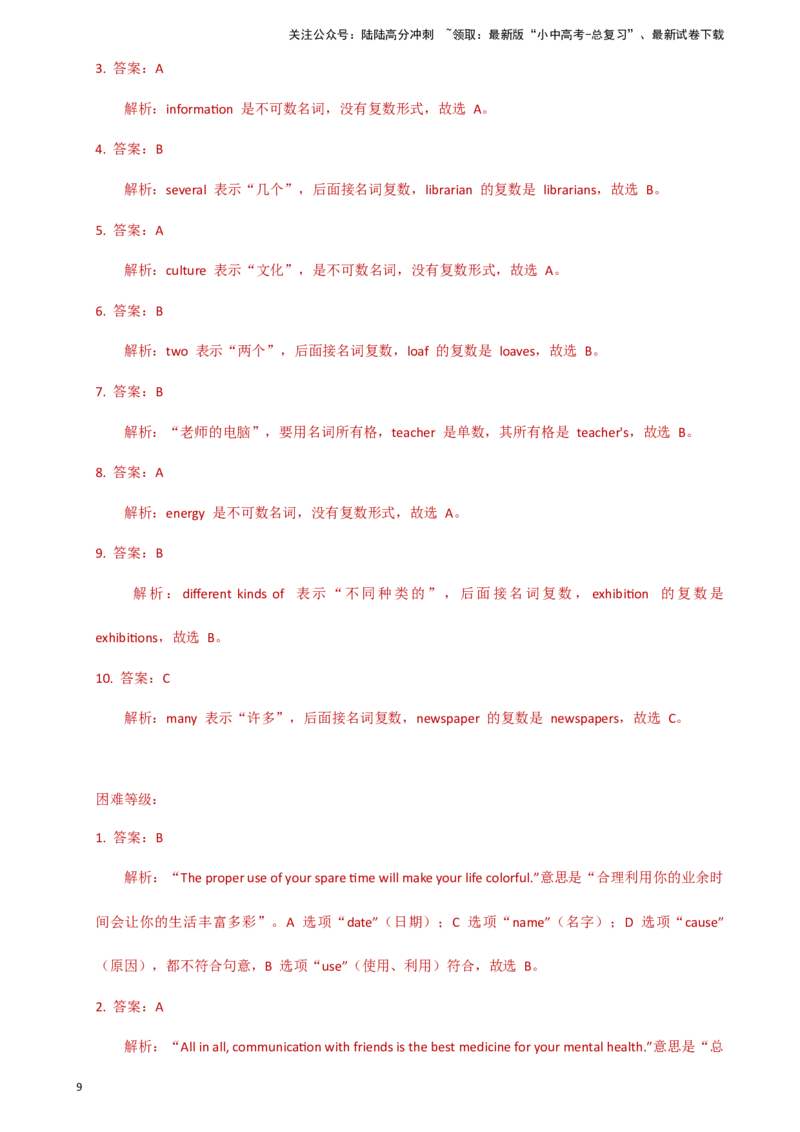 关注公众号：陆陆高分冲刺 ~领取：最新版“小中高考-总复习”、最新试卷下载

3. 答案：A

解析：information 是不可数名词，没有复数形式，故选 A。

4. 答案：B

解析：several 表示“几个”，后面接名词复数，librarian 的复数是 librarians，故选 B。

5. 答案：A

解析：culture 表示“文化”，是不可数名词，没有复数形式，故选 A。

6. 答案：B

解析：two 表示“两个”，后面接名词复数，loaf 的复数是 loaves，故选 B。

7. 答案：B

解析：“老师的电脑”，要用名词所有格，teacher 是单数，其所有格是 teacher's，故选 B。

8. 答案：A

解析：energy 是不可数名词，没有复数形式，故选 A。

9. 答案：B

解析：different kinds of 表示“不同种类的”，后面接名词复数，exhibition 的复数是 exhibitions，故选 B。

10. 答案：C

解析：many 表示“许多”，后面接名词复数，newspaper 的复数是 newspapers，故选 C。

困难等级：

1. 答案：B

解析：“The proper use of your spare time will make your life colorful.”意思是“合理利用你的业余时间会让你的生活丰富多彩”。A 选项“date”（日期）；C 选项“name”（名字）；D 选项“cause”（原因），都不符合句意，B 选项“use”（使用、利用）符合，故选 B。

2. 答案：A

解析：“All in all, communication with friends is the best medicine for your mental health.”意思是“总

9